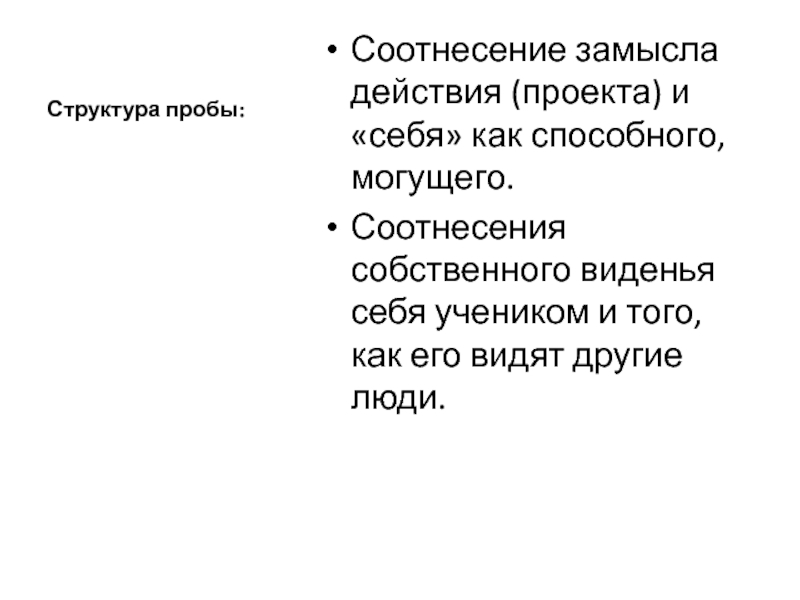 Структура пробы:

• Соотнесение замысла действия (проекта) и «себя» как способного, могущего.
• Соотнесения собственного виденья себя учеником и того, как его видят другие люди.